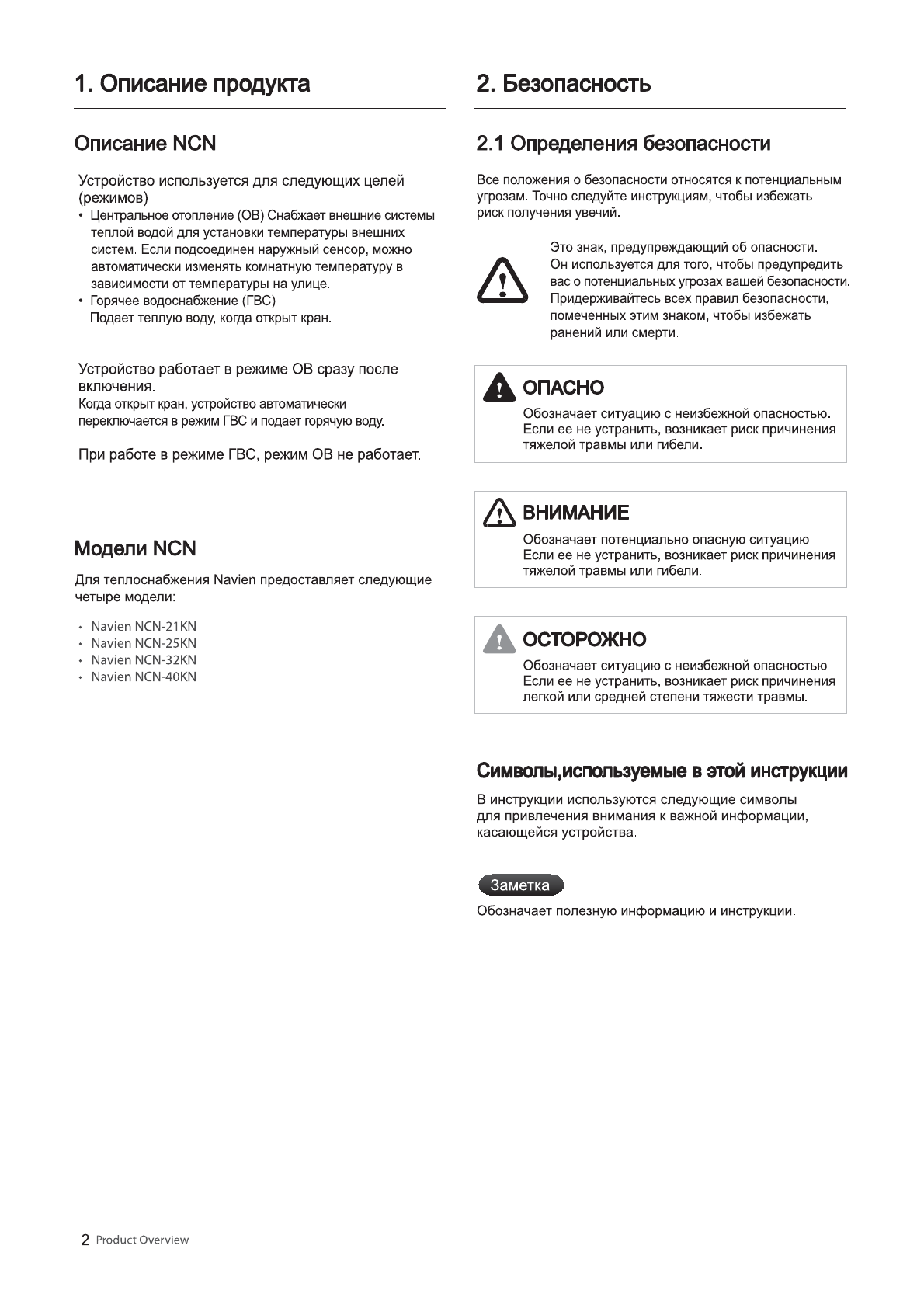 1. Описание продукта

Описание NCN

Устройство используется для следующих целей (режимов)
• Центральное отопление (ОВ) Снабжает внешние системы теплой водой для установки температуры внешних систем. Если подсоединен наружный сенсор, можно автоматически изменять комнатную температуру в зависимости от температуры на улице.
• Горячее водоснабжение (ГВС)
Подает теплую воду, когда открыт кран.

Устройство работает в режиме ОВ сразу после включения.
Когда открыт кран, устройство автоматически переключается в режим ГВС и подает горячую воду.

При работе в режиме ГВС, режим ОВ не работает.

Модели NCN

Для теплоснабжения Navien предоставляет следующие четыре модели:

• Navien NCN-21KN
• Navien NCN-25KN
• Navien NCN-32KN
• Navien NCN-40KN

2. Безопасность

2.1 Определения безопасности

Все положения о безопасности относятся к потенциальным угрозам. Точно следуйте инструкциям, чтобы избежать риск получения увечий.

Это знак, предупреждающий об опасности. Он используется для того, чтобы предупредить вас о потенциальных угрозах вашей безопасности. Придерживайтесь всех правил безопасности, помеченных этим знаком, чтобы избежать ранений или смерти.

ОПАСНО
Обозначает ситуацию с неизбежной опасностью. Если ее не устранить, возникает риск причинения тяжелой травмы или гибели.

ВНИМАНИЕ
Обозначает потенциально опасную ситуацию Если ее не устранить, возникает риск причинения тяжелой травмы или гибели.

ОСТОРОЖНО
Обозначает ситуацию с неизбежной опасностью Если ее не устранить, возникает риск причинения легкой или средней степени тяжести травмы.

Символы,используемые в этой инструкции

В инструкции используются следующие символы для привлечения внимания к важной информации, касающейся устройства.

Заметка
Обозначает полезную информацию и инструкции.

2 Product Overview